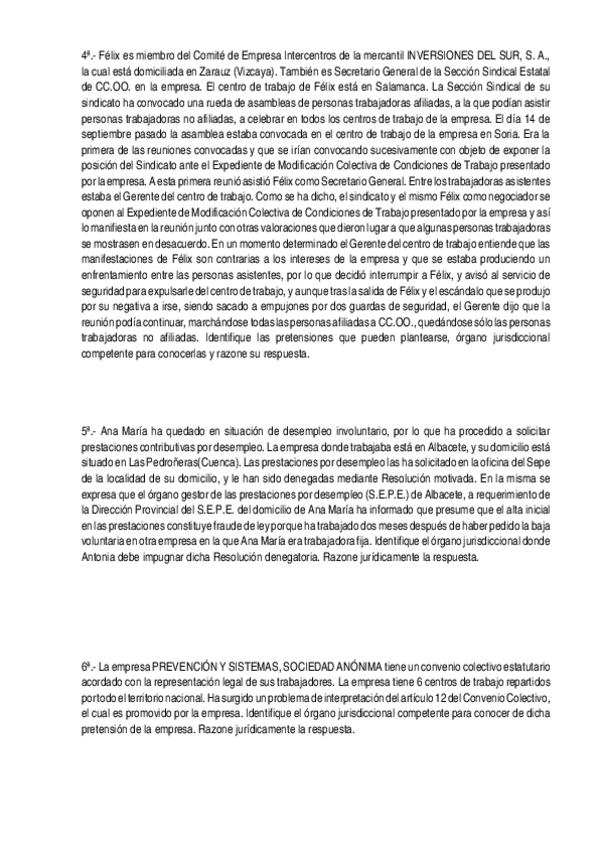 4ª.- Félix es miembro del Comité de Empresa Intercentros de la mercantil INVERSIONES DEL SUR, S. A., la cual está domiciliada en Zarauz (Vizcaya). También es Secretario General de la Sección Sindical Estatal de CC.OO. en la empresa. El centro de trabajo de Félix está en Salamanca. La Sección Sindical de su sindicato ha convocado una rueda de asambleas de personas trabajadoras afiliadas, a la que podían asistir personas trabajadoras no afiliadas, a celebrar en todos los centros de trabajo de la empresa. El día 14 de septiembre pasado la asamblea estaba convocada en el centro de trabajo de la empresa en Soria. Era la primera de las reuniones convocadas y que se irían convocando sucesivamente con objeto de exponer la posición del Sindicato ante el Expediente de Modificación Colectiva de Condiciones de Trabajo presentado por la empresa. A esta primera reunió asistió Félix como Secretario General. Entre los trabajadoras asistentes estaba el Gerente del centro de trabajo. Como se ha dicho, el sindicato y el mismo Félix como negociador se oponen al Expediente de Modificación Colectiva de Condiciones de Trabajo presentado por la empresa y así lo manifiesta en la reunión junto con otras valoraciones que dieron lugar a que algunas personas trabajadoras se mostrasen en desacuerdo. En un momento determinado el Gerente del centro de trabajo entiende que las manifestaciones de Félix son contrarias a los intereses de la empresa y que se estaba produciendo un enfrentamiento entre las personas asistentes, por lo que decidió interrumpir a Félix, y avisó al servicio de seguridad para expulsarle del centro de trabajo, y aunque tras la salida de Félix y el escándalo que se produjo por su negativa a irse, siendo sacado a empujones por dos guardas de seguridad, el Gerente dijo que la reunión podía continuar, marchándose todas las personas afiliadas a CC.OO., quedándose sólo las personas trabajadoras no afiliadas. Identifique las pretensiones que pueden plantearse, órgano jurisdiccional competente para conocerlas y razone su respuesta.

5ª.- Ana María ha quedado en situación de desempleo involuntario, por lo que ha procedido a solicitar prestaciones contributivas por desempleo. La empresa donde trabajaba está en Albacete, y su domicilio está situado en Las Pedroñeras(Cuenca). Las prestaciones por desempleo las ha solicitado en la oficina del Sepe de la localidad de su domicilio, y le han sido denegadas mediante Resolución motivada. En la misma se expresa que el órgano gestor de las prestaciones por desempleo (S.E.P.E.) de Albacete, a requerimiento de la Dirección Provincial del S.E.P.E. del domicilio de Ana María ha informado que presume que el alta inicial en las prestaciones constituye fraude de ley porque ha trabajado dos meses después de haber pedido la baja voluntaria en otra empresa en la que Ana María era trabajadora fija. Identifique el órgano jurisdiccional donde Antonia debe impugnar dicha Resolución denegatoria. Razone jurídicamente la respuesta.

6ª.- La empresa PREVENCIÓN Y SISTEMAS, SOCIEDAD ANÓNIMA tiene un convenio colectivo estatutario acordado con la representación legal de sus trabajadores. La empresa tiene 6 centros de trabajo repartidos por todo el territorio nacional. Ha surgido un problema de interpretación del artículo 12 del Convenio Colectivo, el cual es promovido por la empresa. Identifique el órgano jurisdiccional competente para conocer de dicha pretensión de la empresa. Razone jurídicamente la respuesta.